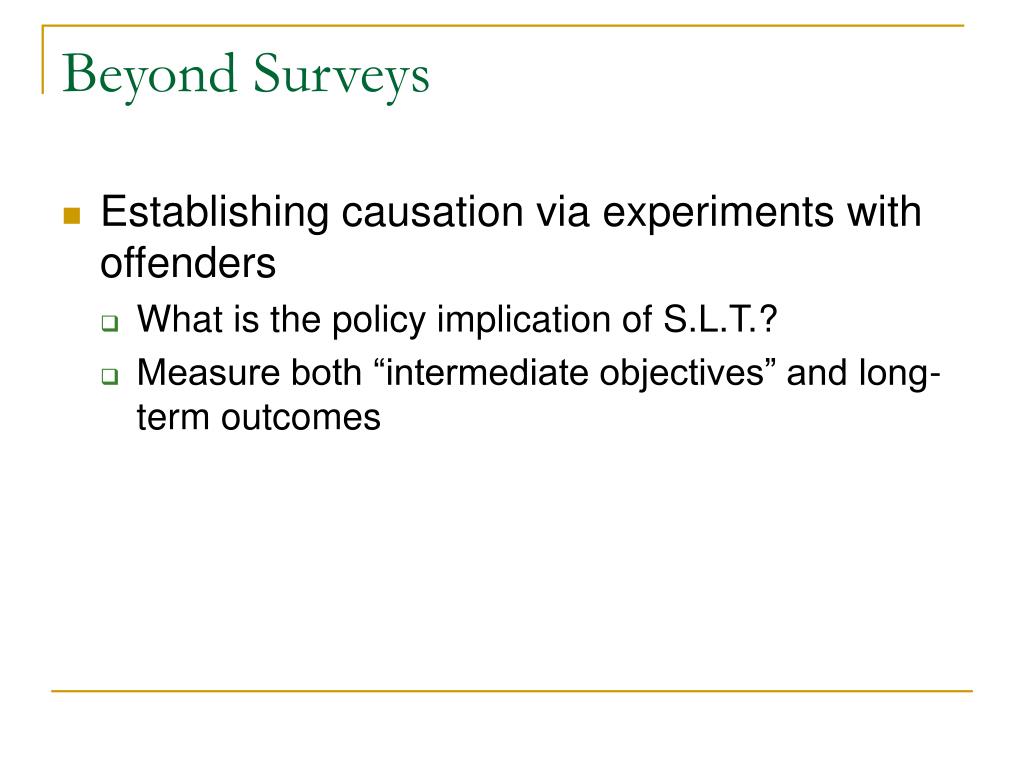 Beyond Surveys

Establishing causation via experiments with offenders

What is the policy implication of S.L.T.?

Measure both “intermediate objectives” and long-term outcomes